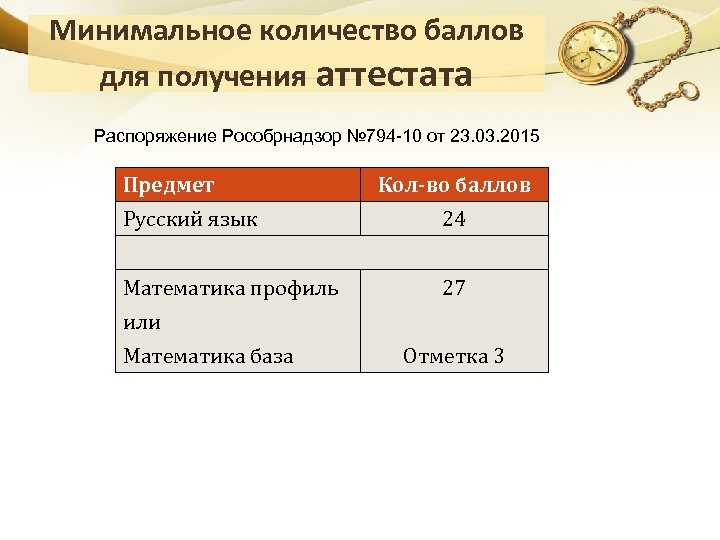 Минимальное количество баллов для получения аттестата

Распоряжение Рособрнадзор №794-10 от 23.03.2015

| Предмет | Кол-во баллов |
|---|---|
| Русский язык | 24 |
| | |
| Математика профиль или Математика база | 27 Отметка 3 |